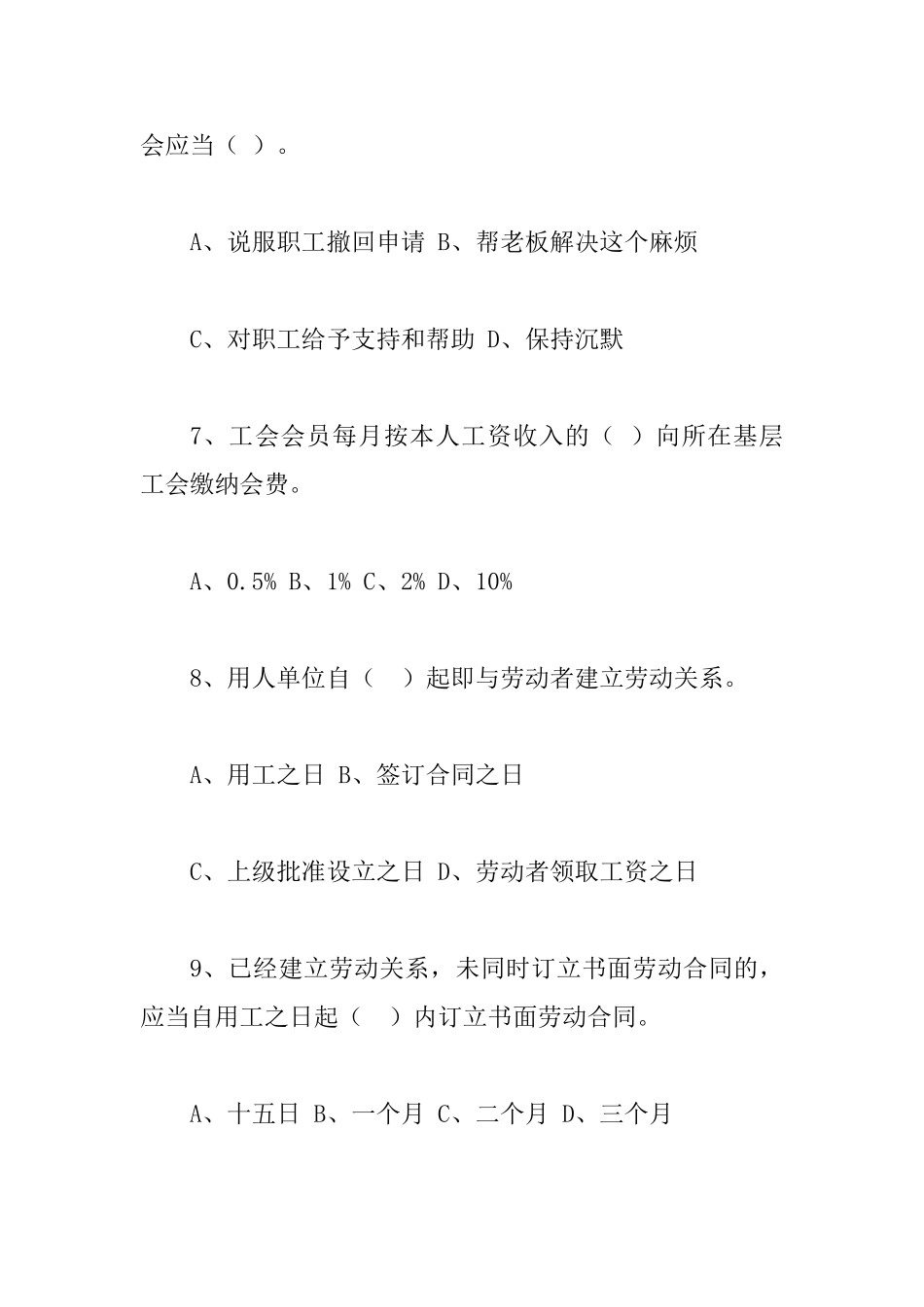 会应当（ ）。

A、说服职工撤回申请 B、帮老板解决这个麻烦

C、对职工给予支持和帮助 D、保持沉默

7、工会会员每月按本人工资收入的（ ）向所在基层工会缴纳会费。

A、0.5% B、1% C、2% D、10%

8、用人单位自（ ）起即与劳动者建立劳动关系。

A、用工之日 B、签订合同之日

C、上级批准设立之日 D、劳动者领取工资之日

9、已经建立劳动关系，未同时订立书面劳动合同的，应当自用工之日起（ ）内订立书面劳动合同。

A、十五日 B、一个月 C、二个月 D、三个月